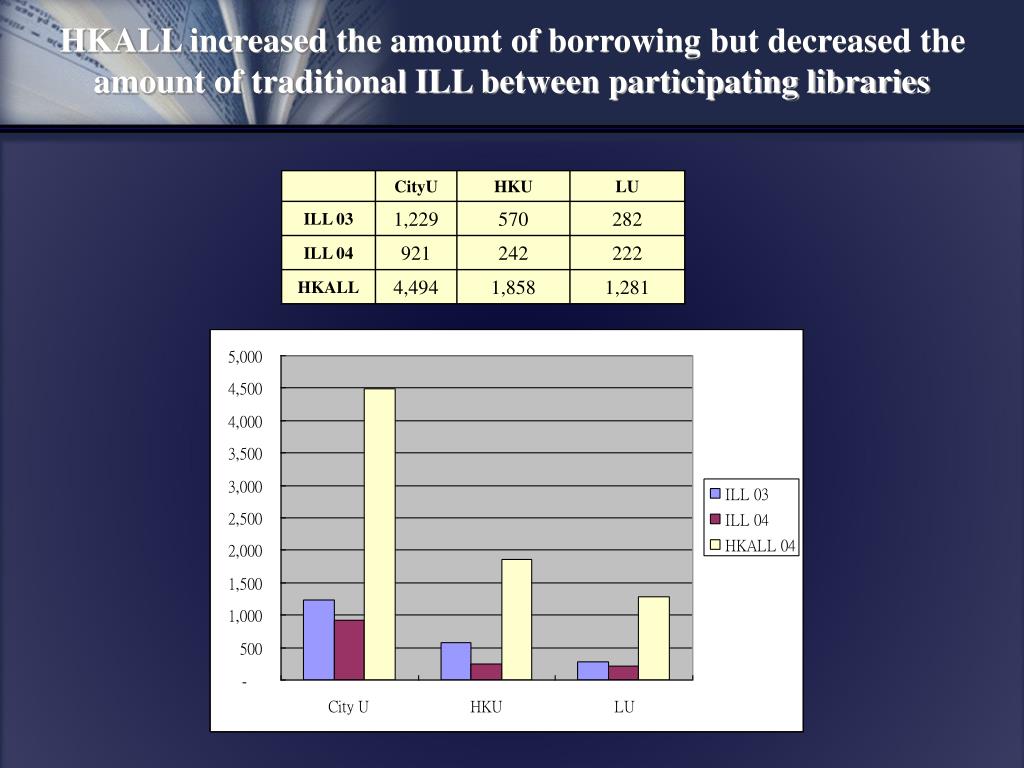 HKALL increased the amount of borrowing but decreased the amount of traditional ILL between participating libraries

| | CityU | HKU | LU |
|---|---|---|---|
| ILL 03 | 1,229 | 570 | 282 |
| ILL 04 | 921 | 242 | 222 |
| HKALL | 4,494 | 1,858 | 1,281 |

5,000
4,500
4,000
3,500
3,000
2,500
2,000
1,500
1,000
500
-

City U
HKU
LU

ILL 03
ILL 04
HKALL 04